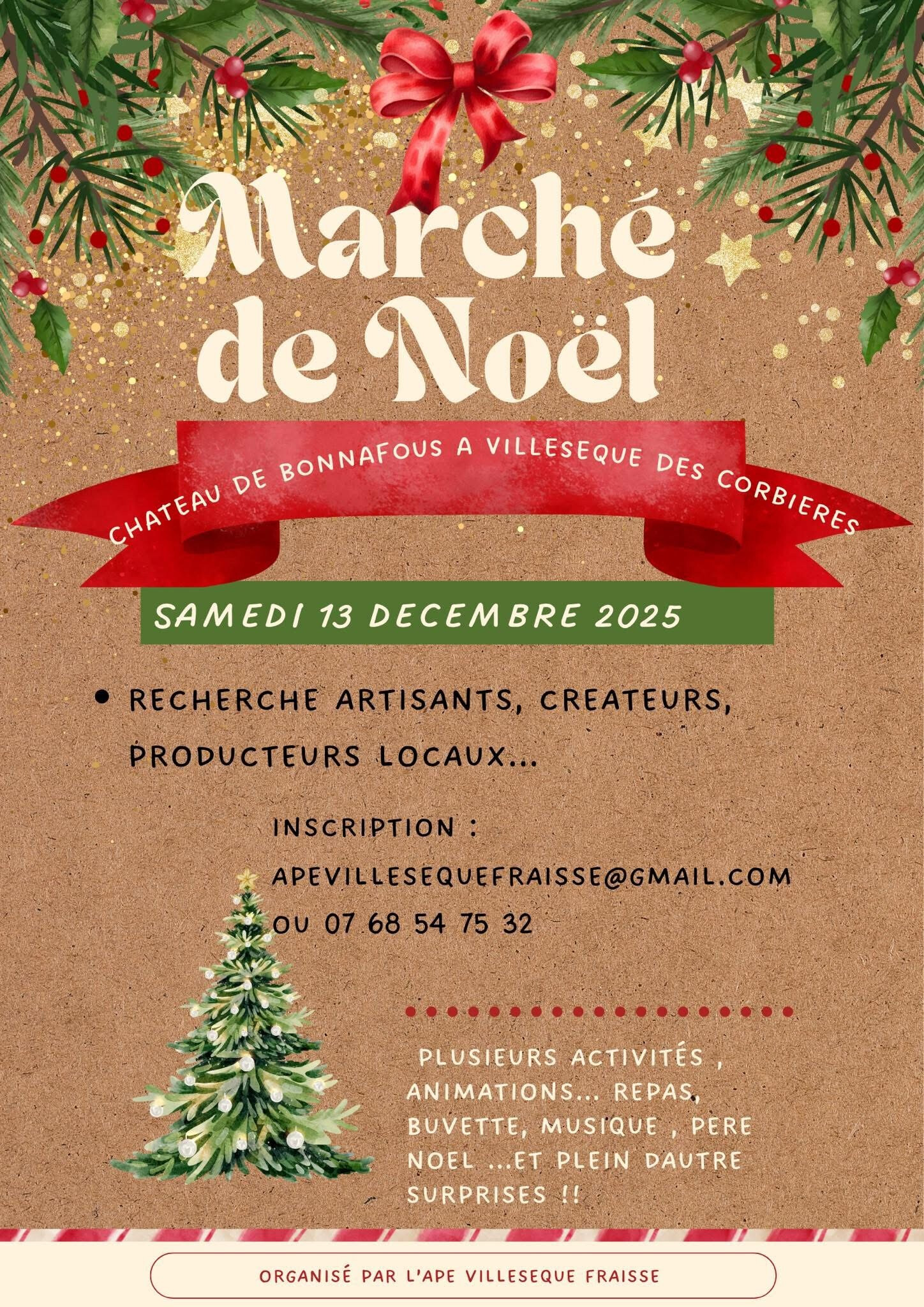 Marché de Noël

CHATEAU DE BONNAFOUS A VILLESEQUE DES CORBIERES

SAMEDI 13 DECEMBRE 2025

• RECHERCHE ARTISANTS, CREATEURS, PRODUCTEURS LOCAUX...

INSCRIPTION :
APEVILLESEQUEFRAISSE@GMAIL.COM
OU 07 68 54 75 32

PLUSIEURS ACTIVITÉS , ANIMATIONS... REPAS, BUVETTE, MUSIQUE , PERE NOEL ...ET PLEIN DAUTRE SURPRISES !!

ORGANISÉ PAR L'APE VILLESEQUE FRAISSE